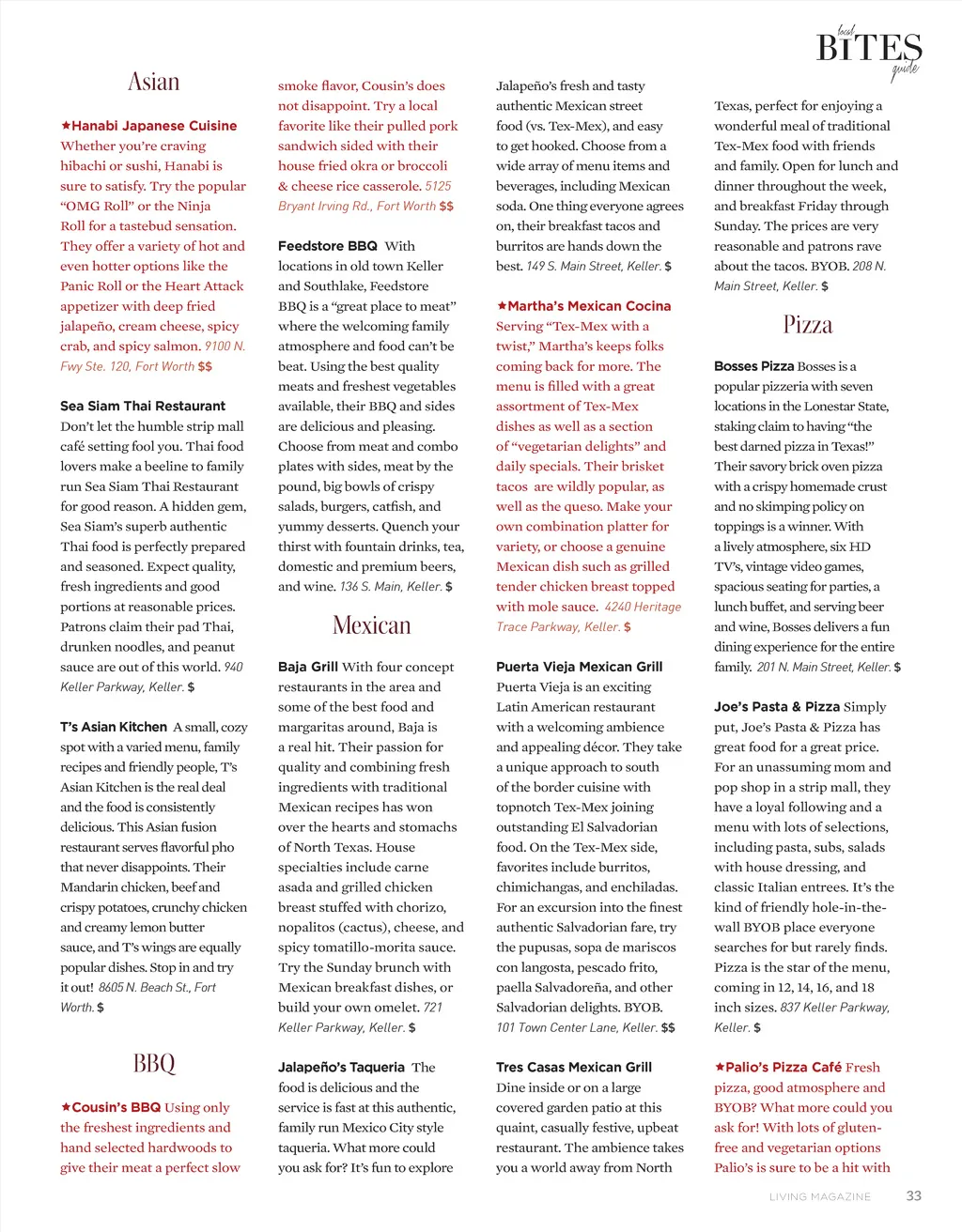 local BITES guide

Asian

★Hanabi Japanese Cuisine Whether you're craving hibachi or sushi, Hanabi is sure to satisfy. Try the popular "OMG Roll" or the Ninja Roll for a tastebud sensation. They offer a variety of hot and even hotter options like the Panic Roll or the Heart Attack appetizer with deep fried jalapeño, cream cheese, spicy crab, and spicy salmon. 9100 N. Fwy Ste. 120, Fort Worth $$

Sea Siam Thai Restaurant Don't let the humble strip mall café setting fool you. Thai food lovers make a beeline to family run Sea Siam Thai Restaurant for good reason. A hidden gem, Sea Siam's superb authentic Thai food is perfectly prepared and seasoned. Expect quality, fresh ingredients and good portions at reasonable prices. Patrons claim their pad Thai, drunken noodles, and peanut sauce are out of this world. 940 Keller Parkway, Keller. $

T's Asian Kitchen A small, cozy spot with a varied menu, family recipes and friendly people, T's Asian Kitchen is the real deal and the food is consistently delicious. This Asian fusion restaurant serves flavorful pho that never disappoints. Their Mandarin chicken, beef and crispy potatoes, crunchy chicken and creamy lemon butter sauce, and T's wings are equally popular dishes. Stop in and try it out! 8605 N. Beach St., Fort Worth. $

BBQ

★Cousin's BBQ Using only the freshest ingredients and hand selected hardwoods to give their meat a perfect slow smoke flavor, Cousin's does not disappoint. Try a local favorite like their pulled pork sandwich sided with their house fried okra or broccoli & cheese rice casserole. 5125 Bryant Irving Rd., Fort Worth $$

Feedstore BBQ With locations in old town Keller and Southlake, Feedstore BBQ is a "great place to meat" where the welcoming family atmosphere and food can't be beat. Using the best quality meats and freshest vegetables available, their BBQ and sides are delicious and pleasing. Choose from meat and combo plates with sides, meat by the pound, big bowls of crispy salads, burgers, catfish, and yummy desserts. Quench your thirst with fountain drinks, tea, domestic and premium beers, and wine. 136 S. Main, Keller. $

Mexican

Baja Grill With four concept restaurants in the area and some of the best food and margaritas around, Baja is a real hit. Their passion for quality and combining fresh ingredients with traditional Mexican recipes has won over the hearts and stomachs of North Texas. House specialties include carne asada and grilled chicken breast stuffed with chorizo, nopalitos (cactus), cheese, and spicy tomatillo-morita sauce. Try the Sunday brunch with Mexican breakfast dishes, or build your own omelet. 721 Keller Parkway, Keller. $

Jalapeño's Taqueria The food is delicious and the service is fast at this authentic, family run Mexico City style taqueria. What more could you ask for? It's fun to explore Jalapeño's fresh and tasty authentic Mexican street food (vs. Tex-Mex), and easy to get hooked. Choose from a wide array of menu items and beverages, including Mexican soda. One thing everyone agrees on, their breakfast tacos and burritos are hands down the best. 149 S. Main Street, Keller. $

★Martha's Mexican Cocina Serving "Tex-Mex with a twist," Martha's keeps folks coming back for more. The menu is filled with a great assortment of Tex-Mex dishes as well as a section of "vegetarian delights" and daily specials. Their brisket tacos are wildly popular, as well as the queso. Make your own combination platter for variety, or choose a genuine Mexican dish such as grilled tender chicken breast topped with mole sauce. 4240 Heritage Trace Parkway, Keller. $

Puerta Vieja Mexican Grill Puerta Vieja is an exciting Latin American restaurant with a welcoming ambience and appealing décor. They take a unique approach to south of the border cuisine with topnotch Tex-Mex joining outstanding El Salvadorian food. On the Tex-Mex side, favorites include burritos, chimichangas, and enchiladas. For an excursion into the finest authentic Salvadorian fare, try the pupusas, sopa de mariscos con langosta, pescado frito, paella Salvadoreña, and other Salvadorian delights. BYOB. 101 Town Center Lane, Keller. $$

Tres Casas Mexican Grill Dine inside or on a large covered garden patio at this quaint, casually festive, upbeat restaurant. The ambience takes you a world away from North Texas, perfect for enjoying a wonderful meal of traditional Tex-Mex food with friends and family. Open for lunch and dinner throughout the week, and breakfast Friday through Sunday. The prices are very reasonable and patrons rave about the tacos. BYOB. 208 N. Main Street, Keller. $

Pizza

Bosses Pizza Bosses is a popular pizzeria with seven locations in the Lonestar State, staking claim to having "the best darned pizza in Texas!" Their savory brick oven pizza with a crispy homemade crust and no skimping policy on toppings is a winner. With a lively atmosphere, six HD TV's, vintage video games, spacious seating for parties, a lunch buffet, and serving beer and wine, Bosses delivers a fun dining experience for the entire family. 201 N. Main Street, Keller. $

Joe's Pasta & Pizza Simply put, Joe's Pasta & Pizza has great food for a great price. For an unassuming mom and pop shop in a strip mall, they have a loyal following and a menu with lots of selections, including pasta, subs, salads with house dressing, and classic Italian entrees. It's the kind of friendly hole-in-the-wall BYOB place everyone searches for but rarely finds. Pizza is the star of the menu, coming in 12, 14, 16, and 18 inch sizes. 837 Keller Parkway, Keller. $

★Palio's Pizza Café Fresh pizza, good atmosphere and BYOB? What more could you ask for! With lots of gluten-free and vegetarian options Palio's is sure to be a hit with

LIVING MAGAZINE 33